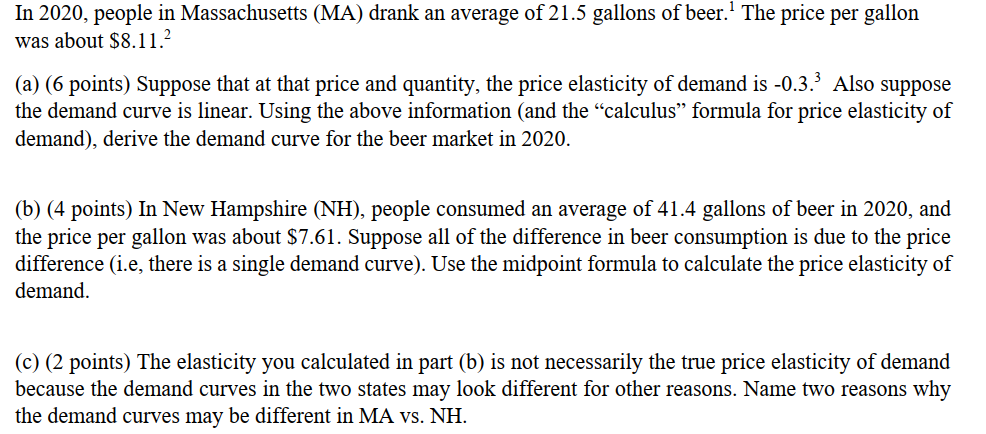 In 2020, people in Massachusetts (MA) drank an average of 21.5 gallons of beer.$^{1}$ The price per gallon was about $8.11.$^{2}$

(a) (6 points) Suppose that at that price and quantity, the price elasticity of demand is -0.3.$^{3}$ Also suppose the demand curve is linear. Using the above information (and the "calculus" formula for price elasticity of demand), derive the demand curve for the beer market in 2020.

(b) (4 points) In New Hampshire (NH), people consumed an average of 41.4 gallons of beer in 2020, and the price per gallon was about $7.61. Suppose all of the difference in beer consumption is due to the price difference (i.e, there is a single demand curve). Use the midpoint formula to calculate the price elasticity of demand.

(c) (2 points) The elasticity you calculated in part (b) is not necessarily the true price elasticity of demand because the demand curves in the two states may look different for other reasons. Name two reasons why the demand curves may be different in MA vs. NH.